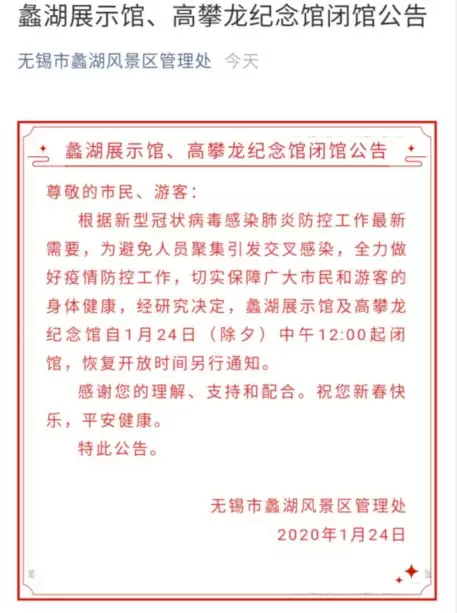 蠡湖展示馆、高攀龙纪念馆闭馆公告

无锡市蠡湖风景区管理处 今天

蠡湖展示馆、高攀龙纪念馆闭馆公告

尊敬的市民、游客：

根据新型冠状病毒感染肺炎防控工作最新需要，为避免人员聚集引发交叉感染，全力做好疫情防控工作，切实保障广大市民和游客的身体健康，经研究决定，蠡湖展示馆及高攀龙纪念馆自1月24日（除夕）中午12:00起闭馆，恢复开放时间另行通知。

感谢您的理解、支持和配合。祝您新春快乐，平安健康。

特此公告。

无锡市蠡湖风景区管理处
2020年1月24日